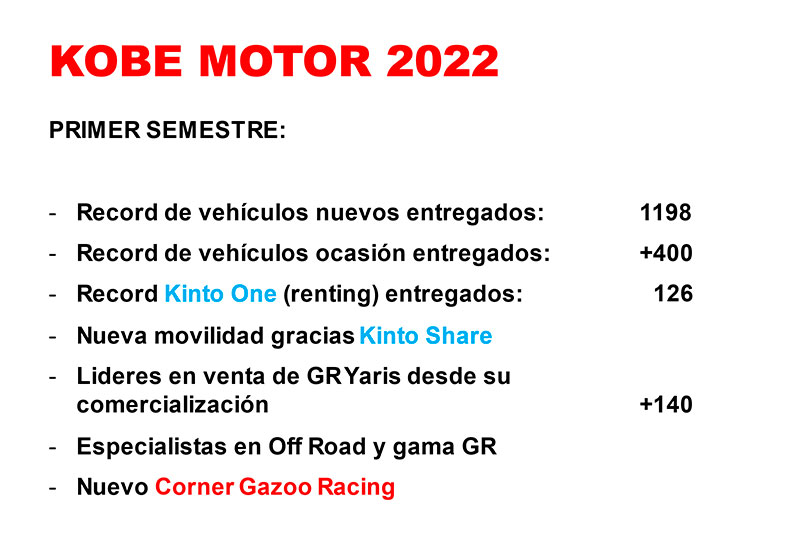 KOBE MOTOR 2022

PRIMER SEMESTRE:

- Record de vehículos nuevos entregados: 1198
- Record de vehículos ocasión entregados: +400
- Record Kinto One (renting) entregados: 126
- Nueva movilidad gracias Kinto Share
- Lideres en venta de GRYaris desde su comercialización +140
- Especialistas en Off Road y gama GR
- Nuevo Corner Gazoo Racing